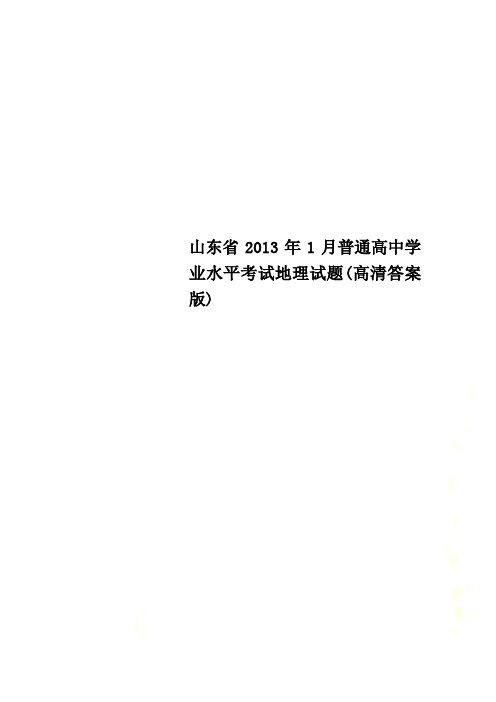 山东省 2013 年 1 月普通高中学业水平考试地理试题(高清答案版)